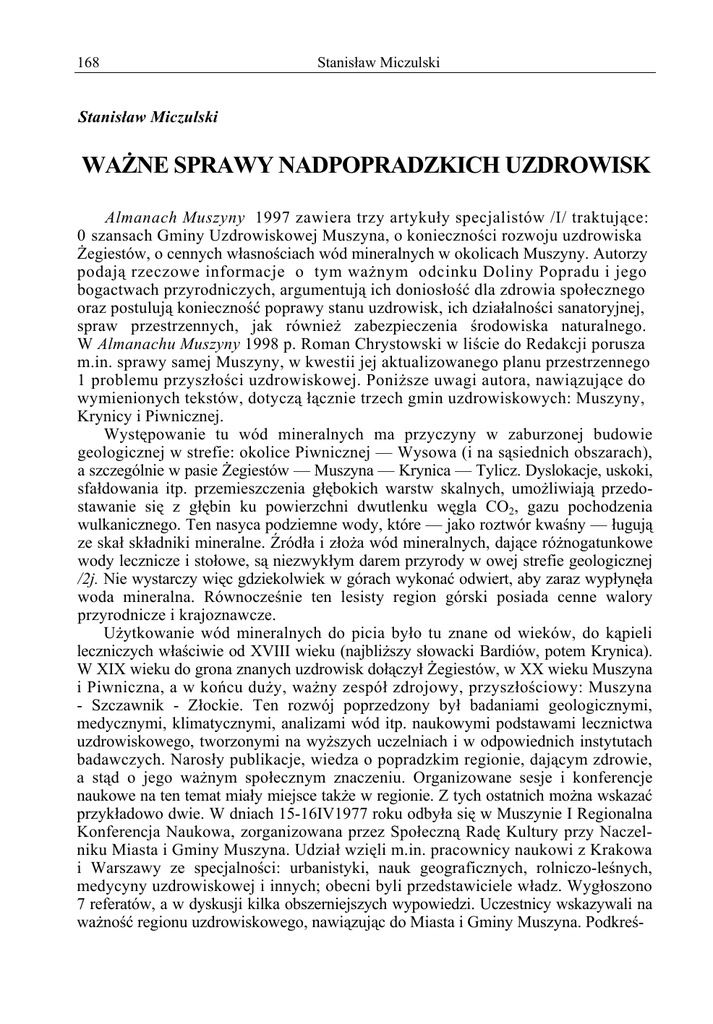 168 Stanisław Miczulski

Stanisław Miczulski

WAŻNE SPRAWY NADPOPRADZKICH UZDROWISK

Almanach Muszyny 1997 zawiera trzy artykuły specjalistów /I/ traktujące: 0 szansach Gminy Uzdrowiskowej Muszyna, o konieczności rozwoju uzdrowiska Żegiestów, o cennych własnościach wód mineralnych w okolicach Muszyny. Autorzy podają rzeczowe informacje o tym ważnym odcinku Doliny Popradu i jego bogactwach przyrodniczych, argumentują ich doniosłość dla zdrowia społecznego oraz postulują konieczność poprawy stanu uzdrowisk, ich działalności sanatoryjnej, spraw przestrzennych, jak również zabezpieczenia środowiska naturalnego. W Almanachu Muszyny 1998 p. Roman Chrystowski w liście do Redakcji porusza m.in. sprawy samej Muszyny, w kwestii jej aktualizowanego planu przestrzennego 1 problemu przyszłości uzdrowiskowej. Poniższe uwagi autora, nawiązujące do wymienionych tekstów, dotyczą łącznie trzech gmin uzdrowiskowych: Muszyny, Krynicy i Piwnicznej.

Występowanie tu wód mineralnych ma przyczyny w zaburzonej budowie geologicznej w strefie: okolice Piwnicznej — Wysowa (i na sąsiednich obszarach), a szczególnie w pasie Żegiestów — Muszyna — Krynica — Tylicz. Dyslokacje, uskoki, sfałdowania itp. przemieszczenia głębokich warstw skalnych, umożliwiają przedostawanie się z głębin ku powierzchni dwutlenku węgla $CO_2$, gazu pochodzenia wulkanicznego. Ten nasyca podziemne wody, które — jako roztwór kwaśny — ługują ze skał składniki mineralne. Źródła i złoża wód mineralnych, dające różnogatunkowe wody lecznicze i stołowe, są niezwykłym darem przyrody w owej strefie geologicznej /2j. Nie wystarczy więc gdziekolwiek w górach wykonać odwiert, aby zaraz wypłynęła woda mineralna. Równocześnie ten lesisty region górski posiada cenne walory przyrodnicze i krajoznawcze.

Użytkowanie wód mineralnych do picia było tu znane od wieków, do kąpieli leczniczych właściwie od XVIII wieku (najbliższy słowacki Bardiów, potem Krynica). W XIX wieku do grona znanych uzdrowisk dołączył Żegiestów, w XX wieku Muszyna i Piwniczna, a w końcu duży, ważny zespół zdrojowy, przyszłościowy: Muszyna - Szczawnik - Złockie. Ten rozwój poprzedzony był badaniami geologicznymi, medycznymi, klimatycznymi, analizami wód itp. naukowymi podstawami lecznictwa uzdrowiskowego, tworzonymi na wyższych uczelniach i w odpowiednich instytutach badawczych. Narosły publikacje, wiedza o popradzkim regionie, dającym zdrowie, a stąd o jego ważnym społecznym znaczeniu. Organizowane sesje i konferencje naukowe na ten temat miały miejsce także w regionie. Z tych ostatnich można wskazać przykładowo dwie. W dniach 15-16IV1977 roku odbyła się w Muszynie I Regionalna Konferencja Naukowa, zorganizowana przez Społeczną Radę Kultury przy Naczelniku Miasta i Gminy Muszyna. Udział wzięli m.in. pracownicy naukowi z Krakowa i Warszawy ze specjalności: urbanistyki, nauk geograficznych, rolniczo-leśnych, medycyny uzdrowiskowej i innych; obecni byli przedstawiciele władz. Wygłoszono 7 referatów, a w dyskusji kilka obszerniejszych wypowiedzi. Uczestnicy wskazywali na ważność regionu uzdrowiskowego, nawiązując do Miasta i Gminy Muszyna. Podkreś-